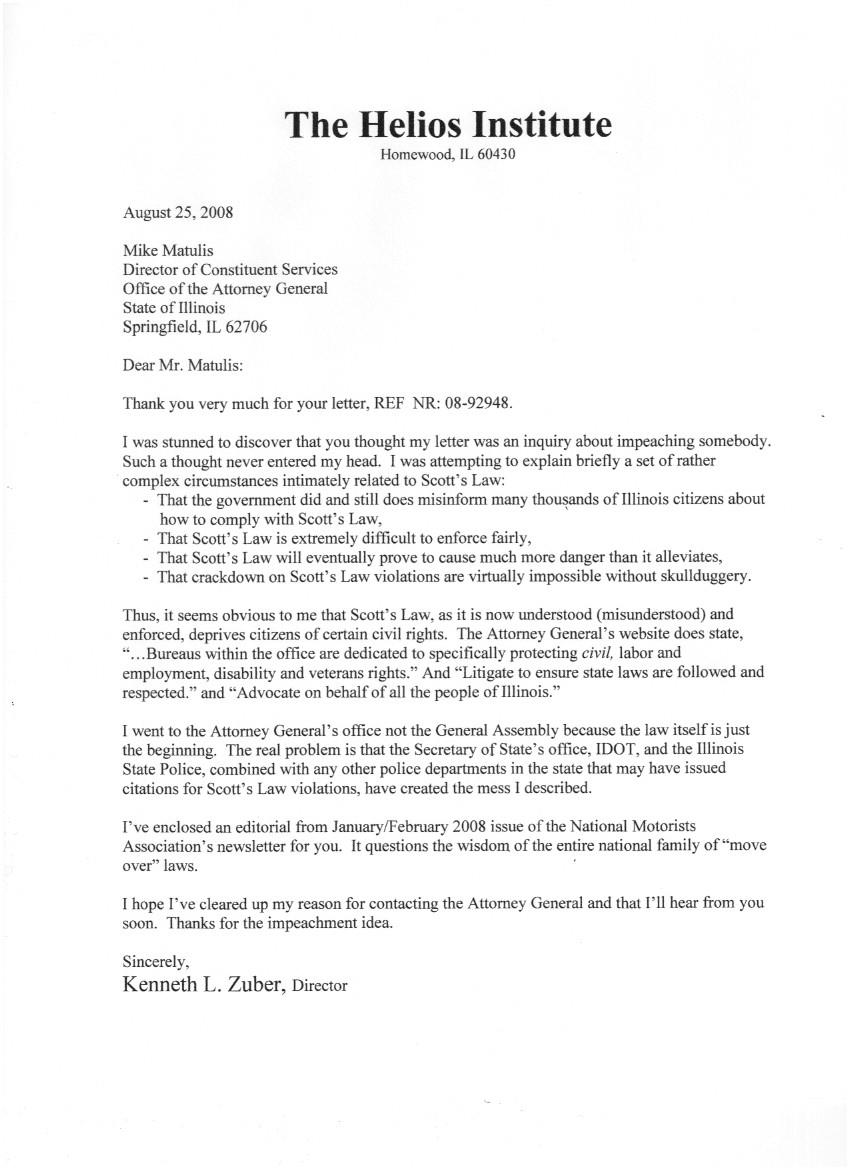 The Helios Institute
Homewood, IL 60430

August 25, 2008

Mike Matulis
Director of Constituent Services
Office of the Attorney General
State of Illinois
Springfield, IL 62706

Dear Mr. Matulis:

Thank you very much for your letter, REF NR: 08-92948.

I was stunned to discover that you thought my letter was an inquiry about impeaching somebody. Such a thought never entered my head. I was attempting to explain briefly a set of rather complex circumstances intimately related to Scott's Law:
- That the government did and still does misinform many thousands of Illinois citizens about how to comply with Scott's Law,
- That Scott's Law is extremely difficult to enforce fairly,
- That Scott's Law will eventually prove to cause much more danger than it alleviates,
- That crackdown on Scott's Law violations are virtually impossible without skullduggery.

Thus, it seems obvious to me that Scott's Law, as it is now understood (misunderstood) and enforced, deprives citizens of certain civil rights. The Attorney General's website does state, "…Bureaus within the office are dedicated to specifically protecting civil, labor and employment, disability and veterans rights." And "Litigate to ensure state laws are followed and respected." and "Advocate on behalf of all the people of Illinois."

I went to the Attorney General's office not the General Assembly because the law itself is just the beginning. The real problem is that the Secretary of State's office, IDOT, and the Illinois State Police, combined with any other police departments in the state that may have issued citations for Scott's Law violations, have created the mess I described.

I've enclosed an editorial from January/February 2008 issue of the National Motorists Association's newsletter for you. It questions the wisdom of the entire national family of "move over" laws.

I hope I've cleared up my reason for contacting the Attorney General and that I'll hear from you soon. Thanks for the impeachment idea.

Sincerely,
Kenneth L. Zuber, Director